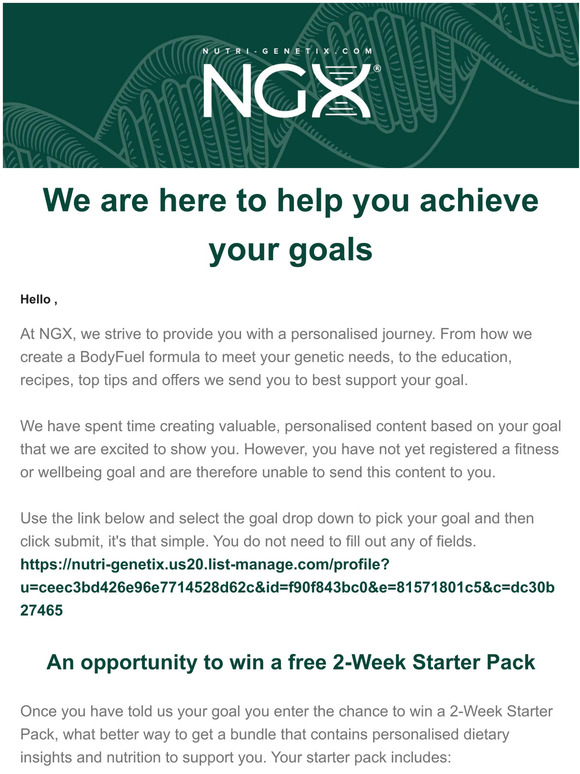 NUTRI-GENETIX.COM

NGX®

We are here to help you achieve your goals

Hello ,

At NGX, we strive to provide you with a personalised journey. From how we create a BodyFuel formula to meet your genetic needs, to the education, recipes, top tips and offers we send you to best support your goal.

We have spent time creating valuable, personalised content based on your goal that we are excited to show you. However, you have not yet registered a fitness or wellbeing goal and are therefore unable to send this content to you.

Use the link below and select the goal drop down to pick your goal and then click submit, it's that simple. You do not need to fill out any of fields.
https://nutri-genetix.us20.list-manage.com/profile?u=ceec3bd426e96e7714528d62c&id=f90f843bc0&e=81571801c5&c=dc30b27465

An opportunity to win a free 2-Week Starter Pack

Once you have told us your goal you enter the chance to win a 2-Week Starter Pack, what better way to get a bundle that contains personalised dietary insights and nutrition to support you. Your starter pack includes: